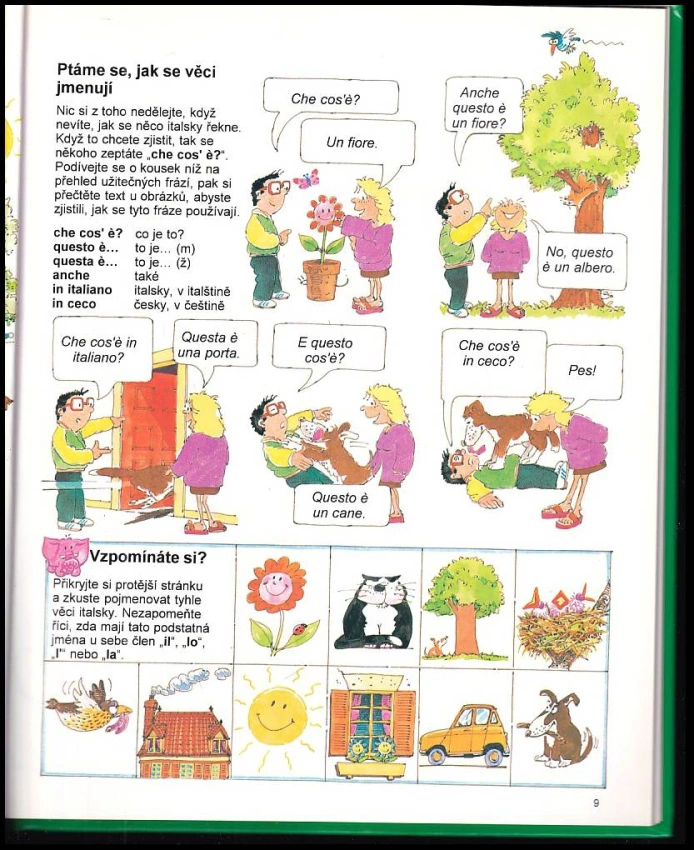 Ptáme se, jak se věci jmenují

Nic si z toho nedělejte, když nevíte, jak se něco italsky řekne. Když to chcete zjistit, tak se někoho zeptáte „che cos' è?". Podívejte se o kousek níž na přehled užitečných frází, pak si přečtěte text u obrázků, abyste zjistili, jak se tyto fráze používají.

che cos' è? co je to?
questo è... to je... (m)
questa è... to je... (ž)
anche také
in italiano italsky, v italštině
in ceco česky, v češtině

Che cos'è?

Un fiore.

Anche questo è un fiore?

No, questo è un albero.

Che cos'è in italiano?

Questa è una porta.

E questo cos'è?

Questo è un cane.

Che cos'è in ceco?

Pes!

Vzpomínáte si?

Přikryjte si protější stránku a zkuste pojmenovat tyhle věci italsky. Nezapomeňte říci, zda mají tato podstatná jména u sebe člen „il", „lo", „l'" nebo „la".

9